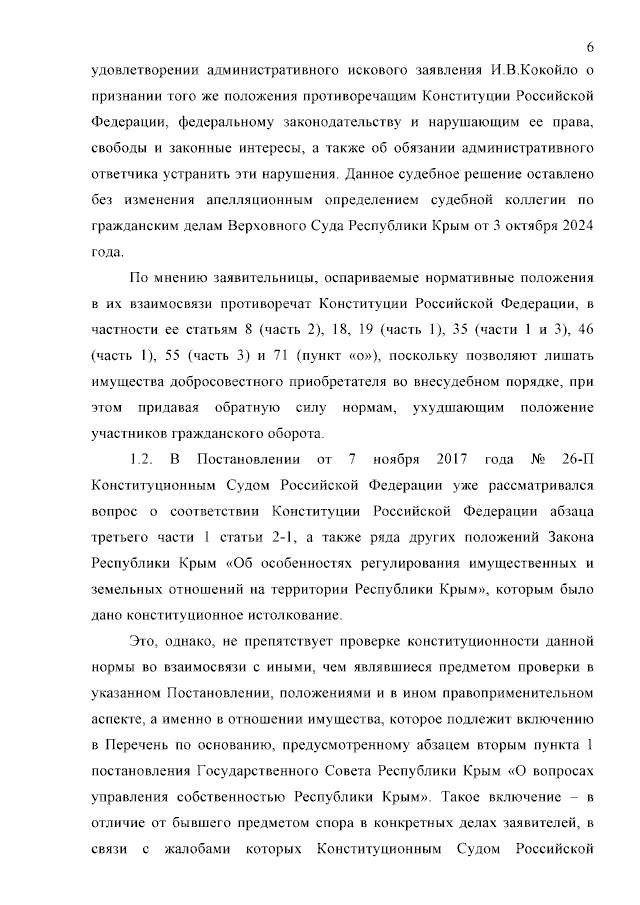 6

удовлетворении административного искового заявления И.В.Кокойло о признании того же положения противоречащим Конституции Российской Федерации, федеральному законодательству и нарушающим ее права, свободы и законные интересы, а также об обязании административного ответчика устранить эти нарушения. Данное судебное решение оставлено без изменения апелляционным определением судебной коллегии по гражданским делам Верховного Суда Республики Крым от 3 октября 2024 года.

По мнению заявительницы, оспариваемые нормативные положения в их взаимосвязи противоречат Конституции Российской Федерации, в частности ее статьям 8 (часть 2), 18, 19 (часть 1), 35 (части 1 и 3), 46 (часть 1), 55 (часть 3) и 71 (пункт «о»), поскольку позволяют лишать имущества добросовестного приобретателя во внесудебном порядке, при этом придавая обратную силу нормам, ухудшающим положение участников гражданского оборота.

1.2. В Постановлении от 7 ноября 2017 года № 26-П Конституционным Судом Российской Федерации уже рассматривался вопрос о соответствии Конституции Российской Федерации абзаца третьего части 1 статьи 2-1, а также ряда других положений Закона Республики Крым «Об особенностях регулирования имущественных и земельных отношений на территории Республики Крым», которым было дано конституционное истолкование.

Это, однако, не препятствует проверке конституционности данной нормы во взаимосвязи с иными, чем являвшиеся предметом проверки в указанном Постановлении, положениями и в ином правоприменительном аспекте, а именно в отношении имущества, которое подлежит включению в Перечень по основанию, предусмотренному абзацем вторым пункта 1 постановления Государственного Совета Республики Крым «О вопросах управления собственностью Республики Крым». Такое включение – в отличие от бывшего предметом спора в конкретных делах заявителей, в связи с жалобами которых Конституционным Судом Российской